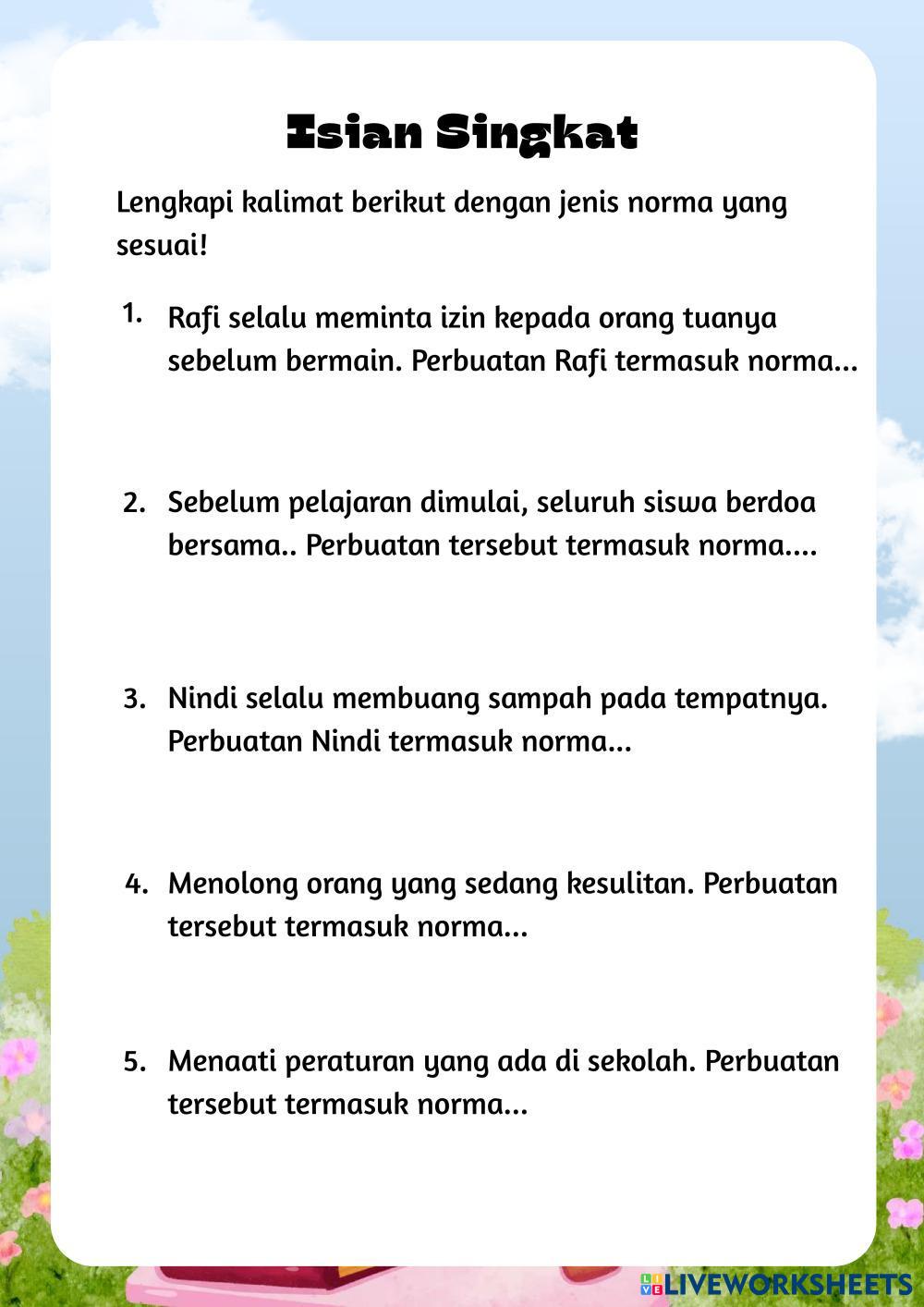 Isian Singkat

Lengkapi kalimat berikut dengan jenis norma yang sesuai!

1. Rafi selalu meminta izin kepada orang tuanya sebelum bermain. Perbuatan Rafi termasuk norma...

2. Sebelum pelajaran dimulai, seluruh siswa berdoa bersama.. Perbuatan tersebut termasuk norma....

3. Nindi selalu membuang sampah pada tempatnya. Perbuatan Nindi termasuk norma...

4. Menolong orang yang sedang kesulitan. Perbuatan tersebut termasuk norma...

5. Menaati peraturan yang ada di sekolah. Perbuatan tersebut termasuk norma...

LIVEWORKSHEETS